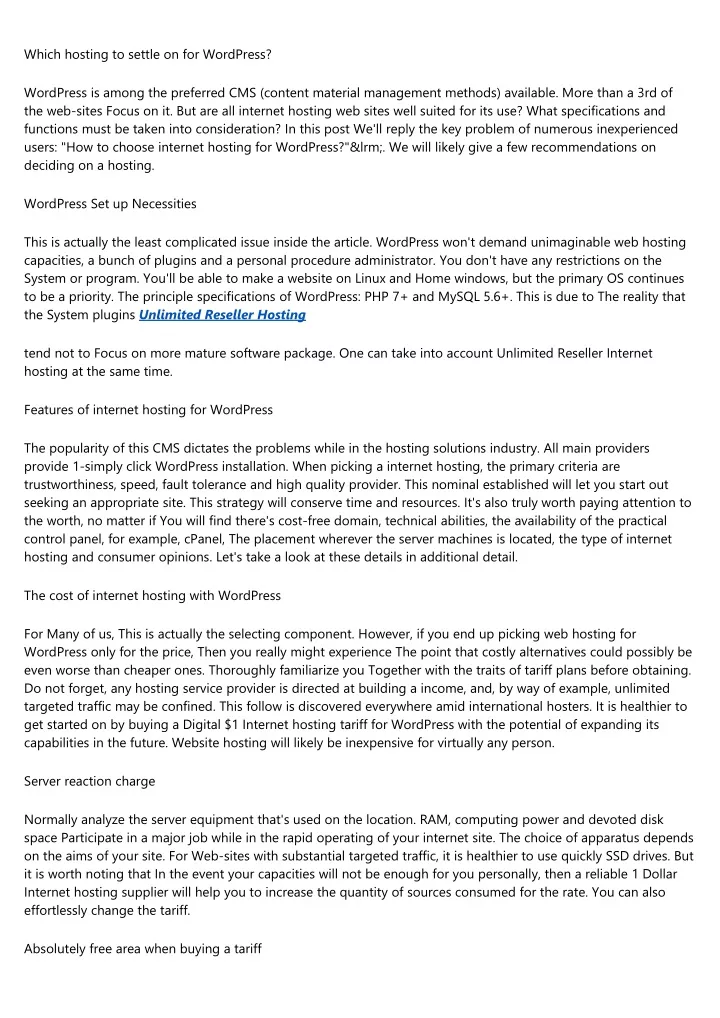 Which hosting to settle on for WordPress?

WordPress is among the preferred CMS (content material management methods) available. More than a 3rd of the web-sites Focus on it. But are all internet hosting web sites well suited for its use? What specifications and functions must be taken into consideration? In this post We'll reply the key problem of numerous inexperienced users: "How to choose internet hosting for WordPress?"&lrm;. We will likely give a few recommendations on deciding on a hosting.

WordPress Set up Necessities

This is actually the least complicated issue inside the article. WordPress won't demand unimaginable web hosting capacities, a bunch of plugins and a personal procedure administrator. You don't have any restrictions on the System or program. You'll be able to make a website on Linux and Home windows, but the primary OS continues to be a priority. The principle specifications of WordPress: PHP 7+ and MySQL 5.6+. This is due to The reality that the System plugins Unlimited Reseller Hosting

tend not to Focus on more mature software package. One can take into account Unlimited Reseller Internet hosting at the same time.

Features of internet hosting for WordPress

The popularity of this CMS dictates the problems while in the hosting solutions industry. All main providers provide 1-simply click WordPress installation. When picking a internet hosting, the primary criteria are trustworthiness, speed, fault tolerance and high quality provider. This nominal established will let you start out seeking an appropriate site. This strategy will conserve time and resources. It's also truly worth paying attention to the worth, no matter if You will find there's cost-free domain, technical abilities, the availability of the practical control panel, for example, cPanel, The placement wherever the server machines is located, the type of internet hosting and consumer opinions. Let's take a look at these details in additional detail.

The cost of internet hosting with WordPress

For Many of us, This is actually the selecting component. However, if you end up picking web hosting for WordPress only for the price, Then you really might experience The point that costly alternatives could possibly be even worse than cheaper ones. Thoroughly familiarize you Together with the traits of tariff plans before obtaining. Do not forget, any hosting service provider is directed at building a income, and, by way of example, unlimited targeted traffic may be confined. This follow is discovered everywhere amid international hosters. It is healthier to get started on by buying a Digital $1 Internet hosting tariff for WordPress with the potential of expanding its capabilities in the future. Website hosting will likely be inexpensive for virtually any person.

Server reaction charge

Normally analyze the server equipment that's used on the location. RAM, computing power and devoted disk space Participate in a major job while in the rapid operating of your internet site. The choice of apparatus depends on the aims of your site. For Web-sites with substantial targeted traffic, it is healthier to use quickly SSD drives. But it is worth noting that In the event your capacities will not be enough for you personally, then a reliable 1 Dollar Internet hosting supplier will help you to increase the quantity of sources consumed for the rate. You can also effortlessly change the tariff.

Absolutely free area when buying a tariff